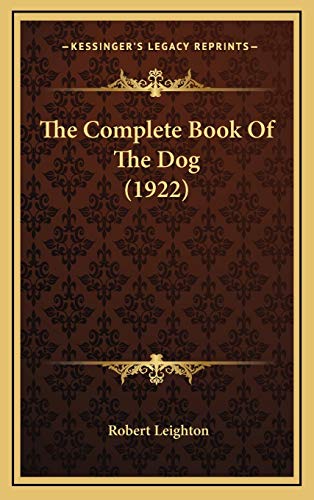 —KESSINGER'S LEGACY REPRINTS—

The Complete Book Of The Dog (1922)

Robert Leighton